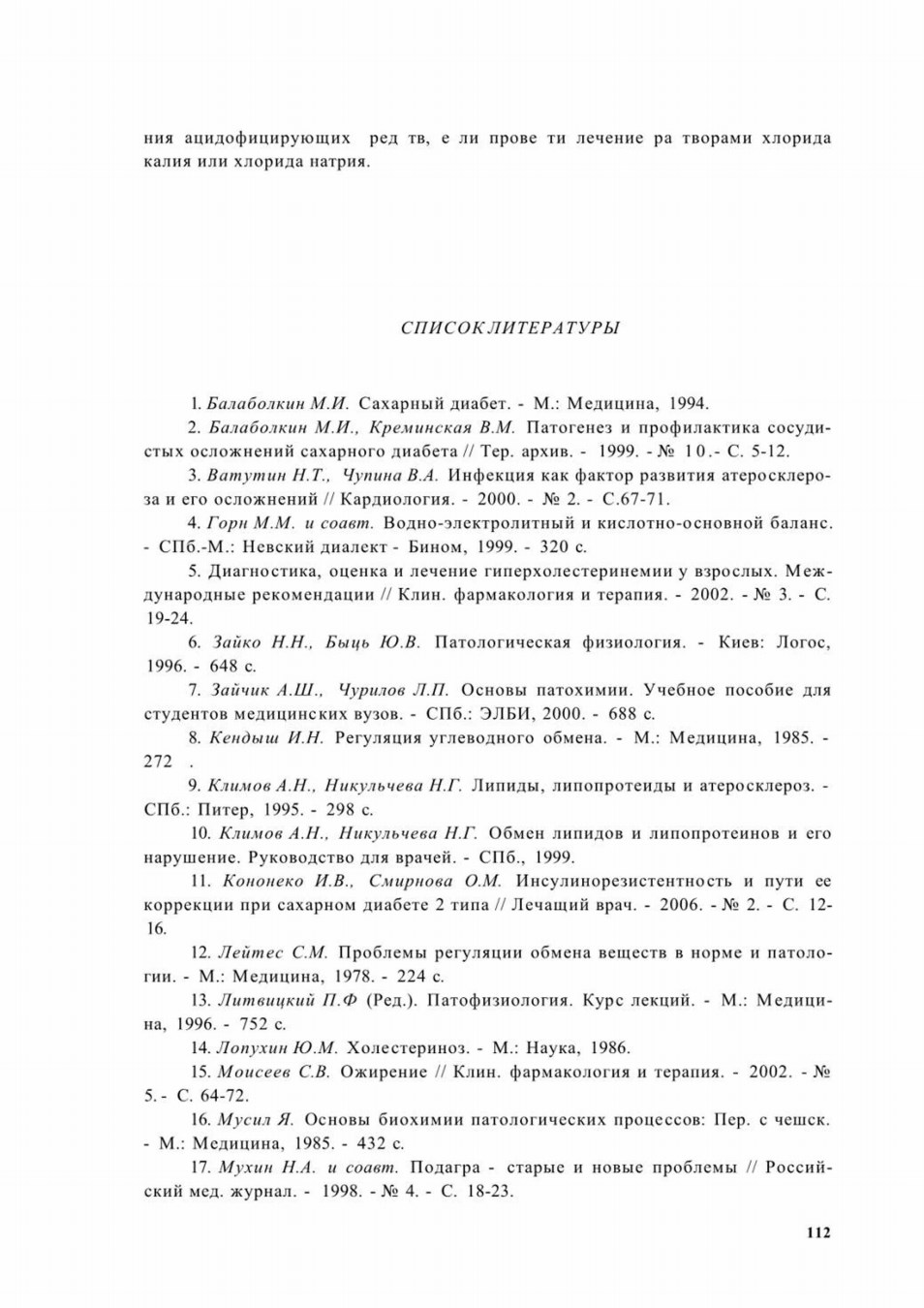 ния ацидофицирующих ред тв, е ли прове ти лечение ра творами хлорида калия или хлорида натрия.

СПИСОК ЛИТЕРАТУРЫ

1. Балаболкин М.И. Сахарный диабет. - М.: Медицина, 1994.

2. Балаболкин М.И., Креминская В.М. Патогенез и профилактика сосудистых осложнений сахарного диабета // Тер. архив. - 1999. - № 10.- С. 5-12.

3. Ватутин Н.Т., Чупина В.А. Инфекция как фактор развития атеросклероза и его осложнений // Кардиология. - 2000. - № 2. - С.67-71.

4. Горн М.М. и соавт. Водно-электролитный и кислотно-основной баланс. - СПб.-М.: Невский диалект - Бином, 1999. - 320 с.

5. Диагностика, оценка и лечение гиперхолестеринемии у взрослых. Международные рекомендации // Клин. фармакология и терапия. - 2002. - № 3. - С. 19-24.

6. Зайко Н.Н., Быць Ю.В. Патологическая физиология. - Киев: Логос, 1996. - 648 с.

7. Зайчик А.Ш., Чурилов Л.П. Основы патохимии. Учебное пособие для студентов медицинских вузов. - СПб.: ЭЛБИ, 2000. - 688 с.

8. Кендыш И.Н. Регуляция углеводного обмена. - М.: Медицина, 1985. - 272 .

9. Климов А.Н., Никульчева Н.Г. Липиды, липопротеиды и атеросклероз. - СПб.: Питер, 1995. - 298 с.

10. Климов А.Н., Никульчева Н.Г. Обмен липидов и липопротеинов и его нарушение. Руководство для врачей. - СПб., 1999.

11. Кононеко И.В., Смирнова О.М. Инсулинорезистентность и пути ее коррекции при сахарном диабете 2 типа // Лечащий врач. - 2006. - № 2. - С. 12-16.

12. Лейтес С.М. Проблемы регуляции обмена веществ в норме и патологии. - М.: Медицина, 1978. - 224 с.

13. Литвицкий П.Ф (Ред.). Патофизиология. Курс лекций. - М.: Медицина, 1996. - 752 с.

14. Лопухин Ю.М. Холестериноз. - М.: Наука, 1986.

15. Моисеев С.В. Ожирение // Клин. фармакология и терапия. - 2002. - № 5. - С. 64-72.

16. Мусил Я. Основы биохимии патологических процессов: Пер. с чешск. - М.: Медицина, 1985. - 432 с.

17. Мухин Н.А. и соавт. Подагра - старые и новые проблемы // Российский мед. журнал. - 1998. - № 4. - С. 18-23.

112